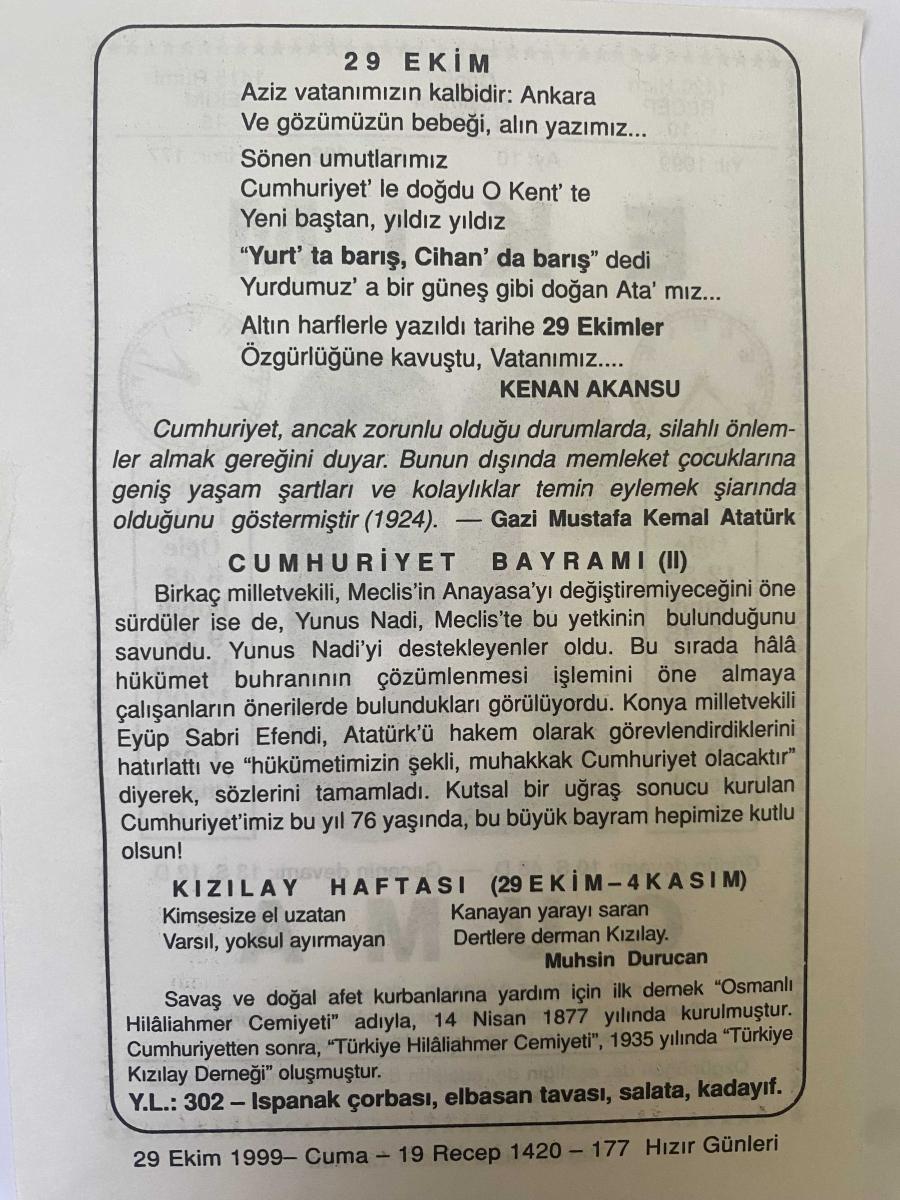 29 EKİM

Aziz vatanımızın kalbidir: Ankara
Ve gözümüzün bebeği, alın yazımız...

Sönen umutlarımız
Cumhuriyet' le doğdu O Kent' te
Yeni baştan, yıldız yıldız

"Yurt' ta barış, Cihan' da barış" dedi
Yurdumuz' a bir güneş gibi doğan Ata' mız...

Altın harflerle yazıldı tarihe 29 Ekimler
Özgürlüğüne kavuştu, Vatanımız....

KENAN AKANSU

Cumhuriyet, ancak zorunlu olduğu durumlarda, silahlı önlemler almak gereğini duyar. Bunun dışında memleket çocuklarına geniş yaşam şartları ve kolaylıklar temin eylemek şiarında olduğunu göstermiştir (1924). — Gazi Mustafa Kemal Atatürk

CUMHURİYET BAYRAMI (II)

Birkaç milletvekili, Meclis'in Anayasa'yı değiştiremiyeceğini öne sürdüler ise de, Yunus Nadi, Meclis'te bu yetkinin bulunduğunu savundu. Yunus Nadi'yi destekleyenler oldu. Bu sırada hâlâ hükümet buhranının çözümlenmesi işlemini öne almaya çalışanların önerilerde bulundukları görülüyordu. Konya milletvekili Eyüp Sabri Efendi, Atatürk'ü hakem olarak görevlendirdiklerini hatırlattı ve "hükümetimizin şekli, muhakkak Cumhuriyet olacaktır" diyerek, sözlerini tamamladı. Kutsal bir uğraş sonucu kurulan Cumhuriyet'imiz bu yıl 76 yaşında, bu büyük bayram hepimize kutlu olsun!

KIZILAY HAFTASI (29 EKİM – 4 KASIM)

Kimsesize el uzatan
Varsıl, yoksul ayırmayan

Kanayan yarayı saran
Dertlere derman Kızılay.

Muhsin Durucan

Savaş ve doğal afet kurbanlarına yardım için ilk dernek "Osmanlı Hilâliahmer Cemiyeti" adıyla, 14 Nisan 1877 yılında kurulmuştur. Cumhuriyetten sonra, "Türkiye Hilâliahmer Cemiyeti", 1935 yılında "Türkiye Kızılay Derneği" oluşmuştur.

Y.L.: 302 – Ispanak çorbası, elbasan tavası, salata, kadayıf.

29 Ekim 1999– Cuma – 19 Recep 1420 – 177 Hızır Günleri